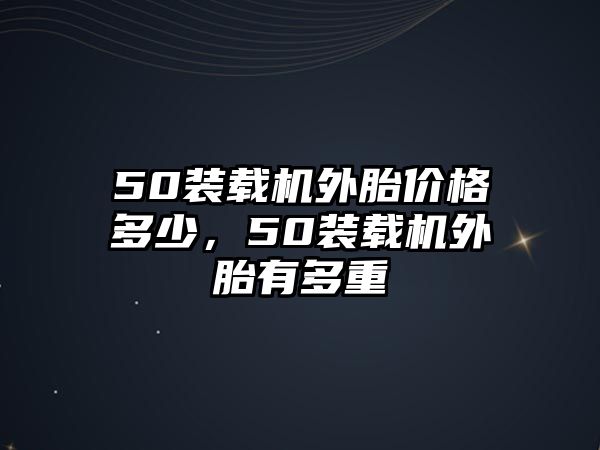 50装载机外胎价格多少，50装载机外胎有多重